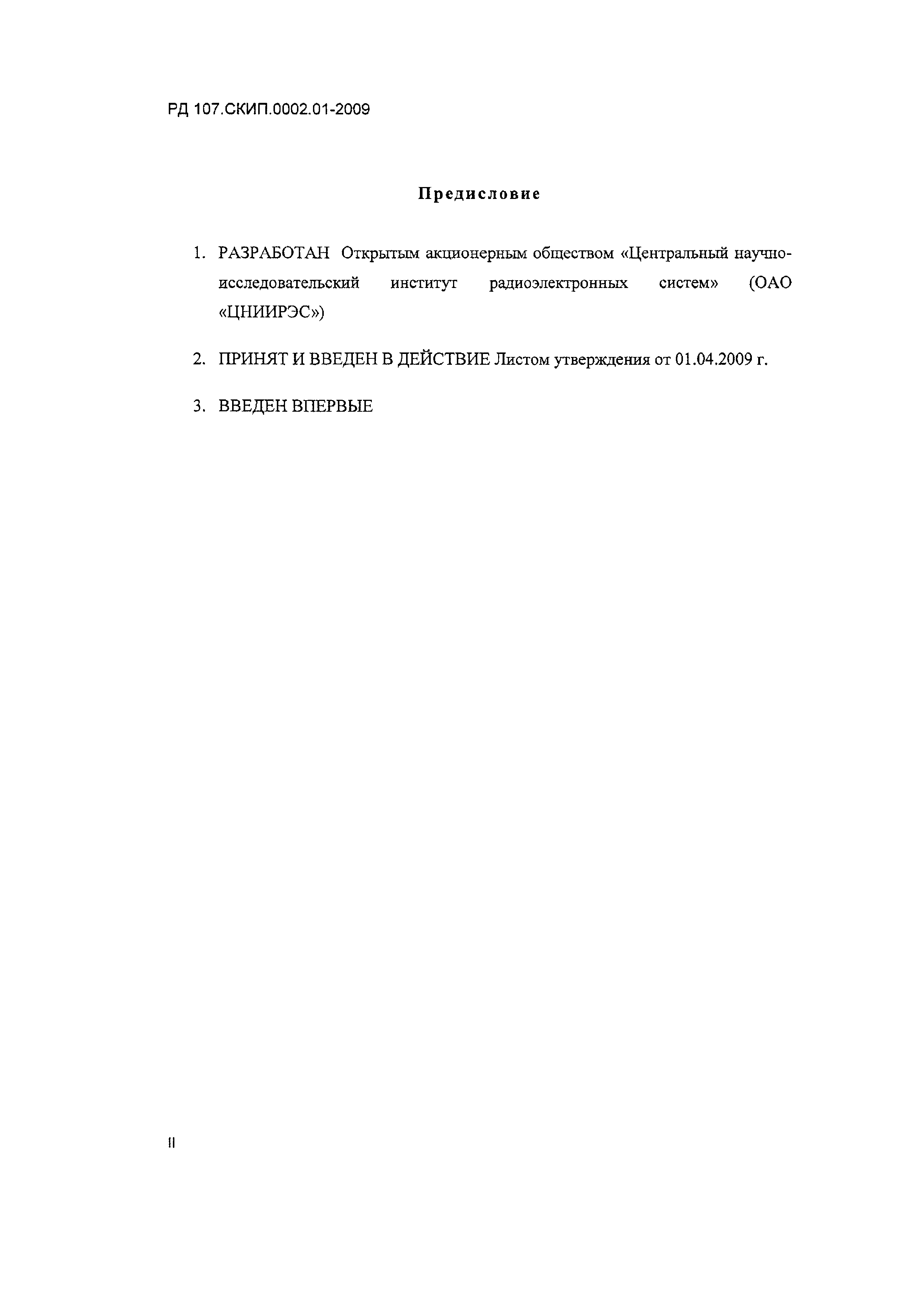 РД 107.СКИП.0002.01-2009

Предисловие

1. РАЗРАБОТАН Открытым акционерным обществом «Центральный научно-исследовательский институт радиоэлектронных систем» (ОАО «ЦНИИРЭС»)

2. ПРИНЯТ И ВВЕДЕН В ДЕЙСТВИЕ Листом утверждения от 01.04.2009 г.

3. ВВЕДЕН ВПЕРВЫЕ

II